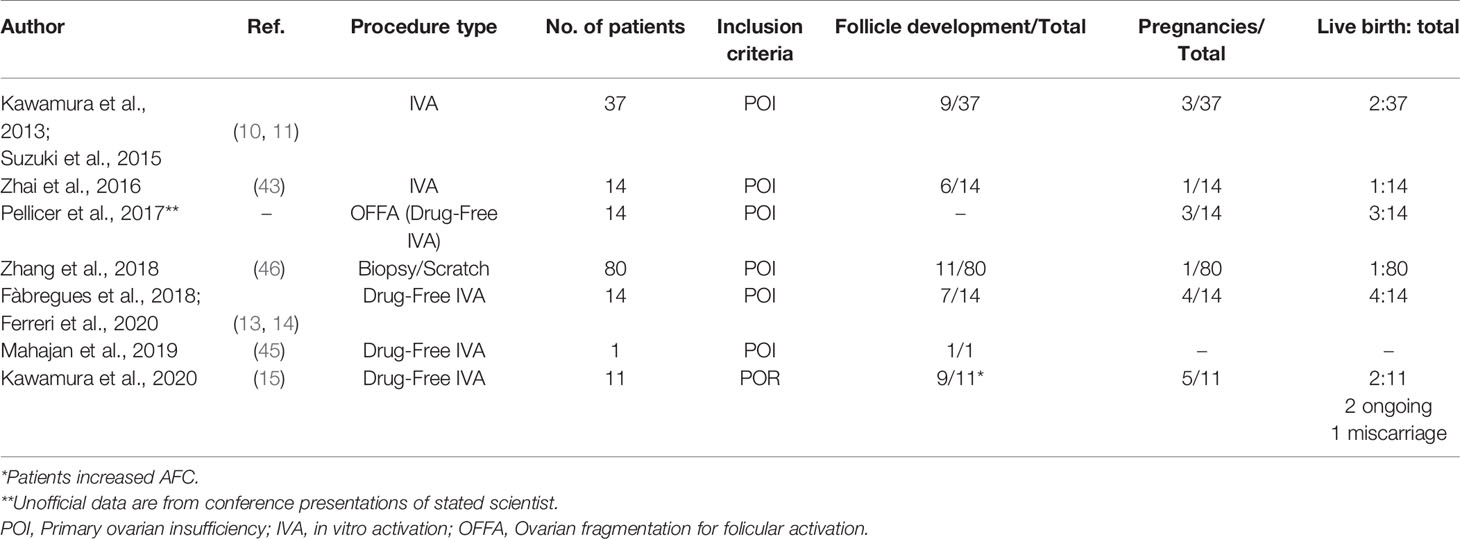 | Author | Ref. | Procedure type | No. of patients | Inclusion criteria | Follicle development/Total | Pregnancies/ Total | Live birth: total |
|---|---|---|---|---|---|---|---|
| Kawamura et al., 2013; Suzuki et al., 2015 | (10, 11) | IVA | 37 | POI | 9/37 | 3/37 | 2:37 |
| Zhai et al., 2016 | (43) | IVA | 14 | POI | 6/14 | 1/14 | 1:14 |
| Pellicer et al., 2017** | – | OFFA (Drug-Free IVA) | 14 | POI | – | 3/14 | 3:14 |
| Zhang et al., 2018 | (46) | Biopsy/Scratch | 80 | POI | 11/80 | 1/80 | 1:80 |
| Fàbregues et al., 2018; Ferreri et al., 2020 | (13, 14) | Drug-Free IVA | 14 | POI | 7/14 | 4/14 | 4:14 |
| Mahajan et al., 2019 | (45) | Drug-Free IVA | 1 | POI | 1/1 | – | – |
| Kawamura et al., 2020 | (15) | Drug-Free IVA | 11 | POR | 9/11* | 5/11 | 2:11 2 ongoing 1 miscarriage |

*Patients increased AFC.
**Unofficial data are from conference presentations of stated scientist.
POI, Primary ovarian insufficiency; IVA, in vitro activation; OFFA, Ovarian fragmentation for folicular activation.